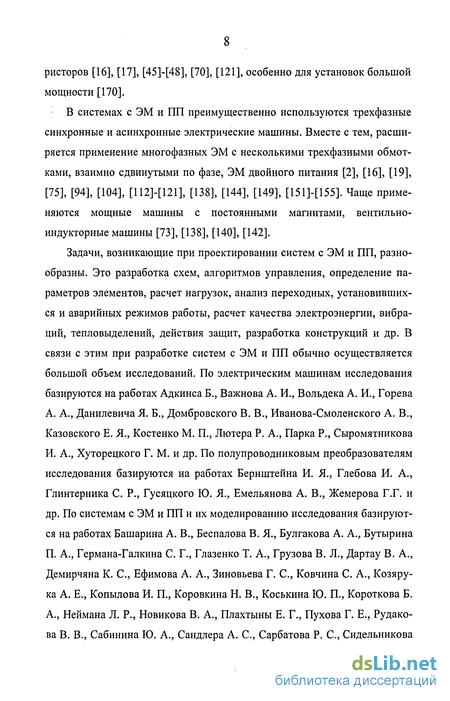 8

ристоров [16], [17], [45]-[48], [70], [121], особенно для установок большой мощности [170].

В системах с ЭМ и ПП преимущественно используются трехфазные синхронные и асинхронные электрические машины. Вместе с тем, расширяется применение многофазных ЭМ с несколькими трехфазными обмотками, взаимно сдвинутыми по фазе, ЭМ двойного питания [2], [16], [19], [75], [94], [104], [112]-[121], [138], [144], [149], [151]-[155]. Чаще применяются мощные машины с постоянными магнитами, вентильно-индукторные машины [73], [138], [140], [142].

Задачи, возникающие при проектировании систем с ЭМ и ПП, разнообразны. Это разработка схем, алгоритмов управления, определение параметров элементов, расчет нагрузок, анализ переходных, установившихся и аварийных режимов работы, расчет качества электроэнергии, вибраций, тепловыделений, действия защит, разработка конструкций и др. В связи с этим при разработке систем с ЭМ и ПП обычно осуществляется большой объем исследований. По электрическим машинам исследования базируются на работах Адкинса Б., Важнова А. И., Вольдека А. И., Горева А. А., Данилевича Я. Б., Домбровского В. В., Иванова-Смоленского А. В., Казовского Е. Я., Костенко М. П., Лютера Р. А., Парка Р., Сыромятникова И. А., Хуторецкого Г. М. и др. По полупроводниковым преобразователям исследования базируются на работах Бернштейна И. Я., Глебова И. А., Глинтерника С. Р., Гусяцкого Ю. Я., Емельянова А. В., Жемерова Г.Г. и др. По системам с ЭМ и ПП и их моделированию исследования базируются на работах Башарина А. В., Беспалова В. Я., Булгакова А. А., Бутырина П. А., Германа-Галкина С. Г., Глазенко Т. А., Грузова В. Л., Дартау В. А., Демирчяна К. С., Ефимова А. А., Зиновьева Г. С., Ковчина С. А., Козярука А. Е., Копылова И. П., Коровкина Н. В., Коськина Ю. П., Короткова Б. А., Неймана Л. Р., Новикова В. А., Плахтыны Е. Г., Пухова Г. Е., Рудакова В. В., Сабинина Ю. А., Сандлера А. С., Сарбатова Р. С., Сидельникова

dsLib.net
библиотека диссертаций